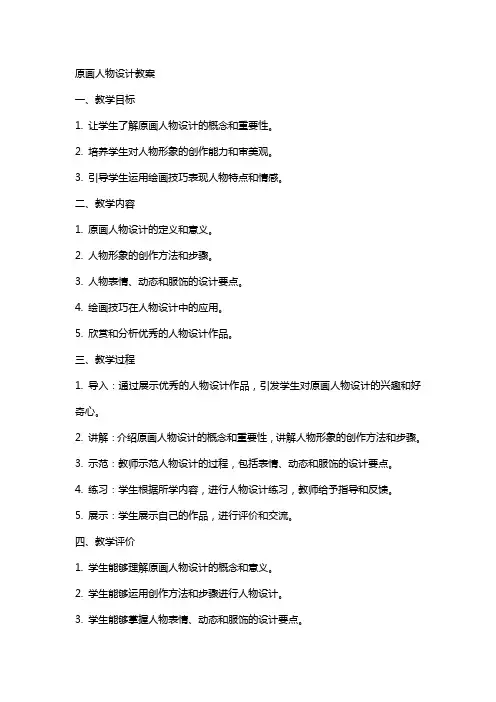 原画人物设计教案

一、教学目标

1. 让学生了解原画人物设计的概念和重要性。

2. 培养学生对人物形象的创作能力和审美观。

3. 引导学生运用绘画技巧表现人物特点和情感。

二、教学内容

1. 原画人物设计的定义和意义。

2. 人物形象的创作方法和步骤。

3. 人物表情、动态和服饰的设计要点。

4. 绘画技巧在人物设计中的应用。

5. 欣赏和分析优秀的人物设计作品。

三、教学过程

1. 导入：通过展示优秀的人物设计作品，引发学生对原画人物设计的兴趣和好奇心。

2. 讲解：介绍原画人物设计的概念和重要性，讲解人物形象的创作方法和步骤。

3. 示范：教师示范人物设计的过程，包括表情、动态和服饰的设计要点。

4. 练习：学生根据所学内容，进行人物设计练习，教师给予指导和反馈。

5. 展示：学生展示自己的作品，进行评价和交流。

四、教学评价

1. 学生能够理解原画人物设计的概念和意义。

2. 学生能够运用创作方法和步骤进行人物设计。

3. 学生能够掌握人物表情、动态和服饰的设计要点。